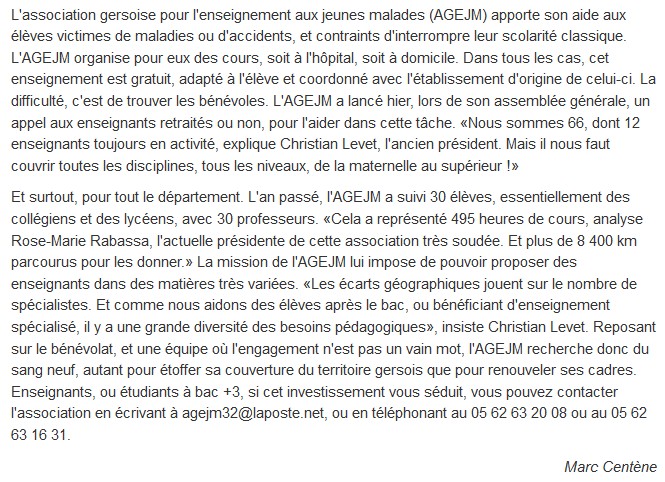 L'association gersoise pour l'enseignement aux jeunes malades (AGEJM) apporte son aide aux élèves victimes de maladies ou d'accidents, et contraints d'interrompre leur scolarité classique. L'AGEJM organise pour eux des cours, soit à l'hôpital, soit à domicile. Dans tous les cas, cet enseignement est gratuit, adapté à l'élève et coordonné avec l'établissement d'origine de celui-ci. La difficulté, c'est de trouver les bénévoles. L'AGEJM a lancé hier, lors de son assemblée générale, un appel aux enseignants retraités ou non, pour l'aider dans cette tâche. «Nous sommes 66, dont 12 enseignants toujours en activité, explique Christian Levet, l'ancien président. Mais il nous faut couvrir toutes les disciplines, tous les niveaux, de la maternelle au supérieur !»

Et surtout, pour tout le département. L'an passé, l'AGEJM a suivi 30 élèves, essentiellement des collégiens et des lycéens, avec 30 professeurs. «Cela a représenté 495 heures de cours, analyse Rose-Marie Rabassa, l'actuelle présidente de cette association très soudée. Et plus de 8 400 km parcourus pour les donner.» La mission de l'AGEJM lui impose de pouvoir proposer des enseignants dans des matières très variées. «Les écarts géographiques jouent sur le nombre de spécialistes. Et comme nous aidons des élèves après le bac, ou bénéficiant d'enseignement spécialisé, il y a une grande diversité des besoins pédagogiques», insiste Christian Levet. Reposant sur le bénévolat, et une équipe où l'engagement n'est pas un vain mot, l'AGEJM recherche donc du sang neuf, autant pour étoffer sa couverture du territoire gersois que pour renouveler ses cadres. Enseignants, ou étudiants à bac +3, si cet investissement vous séduit, vous pouvez contacter l'association en écrivant à agejm32@laposte.net, ou en téléphonant au 05 62 63 20 08 ou au 05 62 63 16 31.

Marc Centène